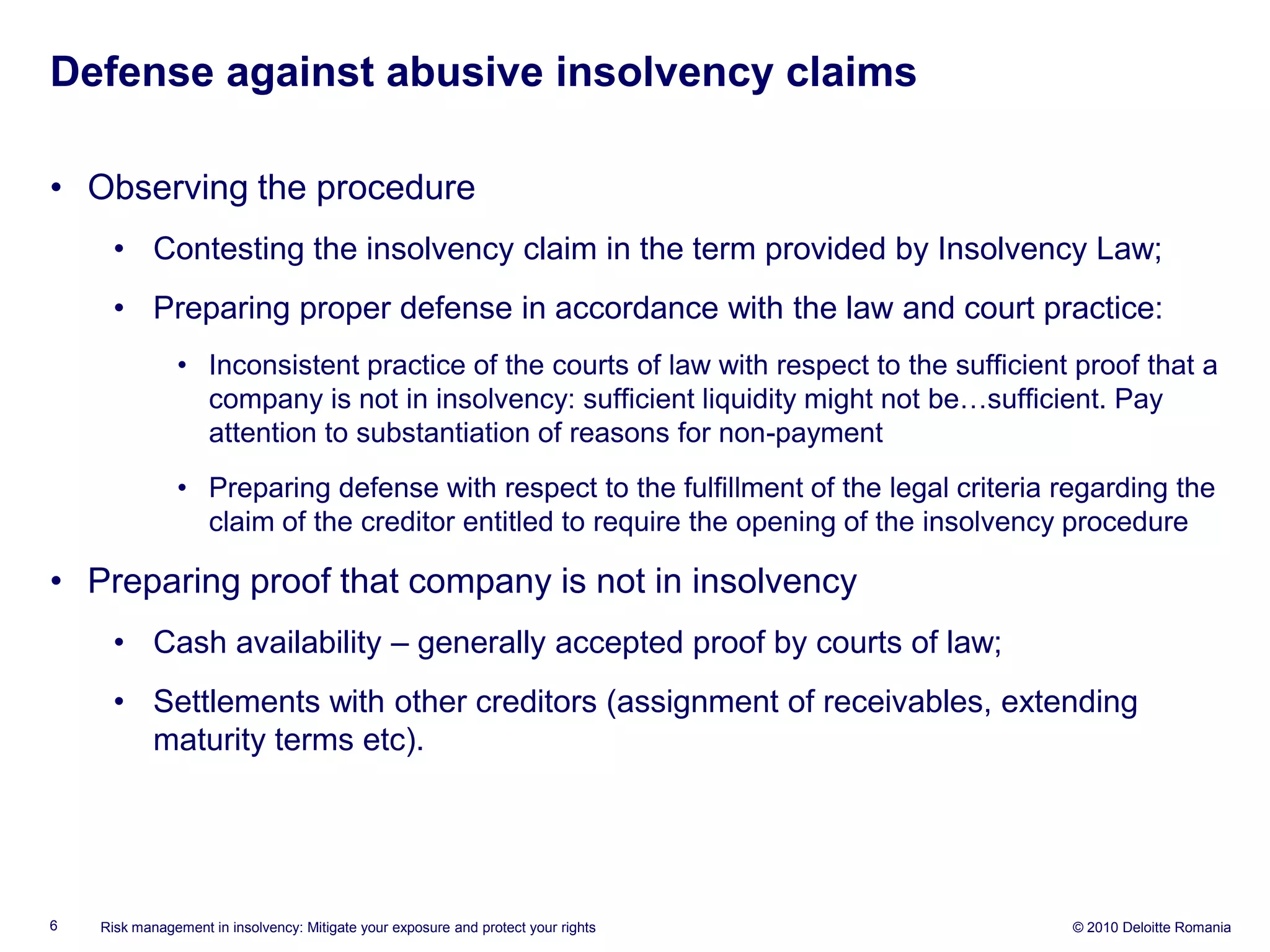 Defense against abusive insolvency claims

• Observing the procedure

• Contesting the insolvency claim in the term provided by Insolvency Law;

• Preparing proper defense in accordance with the law and court practice:

• Inconsistent practice of the courts of law with respect to the sufficient proof that a company is not in insolvency: sufficient liquidity might not be…sufficient. Pay attention to substantiation of reasons for non-payment

• Preparing defense with respect to the fulfillment of the legal criteria regarding the claim of the creditor entitled to require the opening of the insolvency procedure

• Preparing proof that company is not in insolvency

• Cash availability – generally accepted proof by courts of law;

• Settlements with other creditors (assignment of receivables, extending maturity terms etc).

6 Risk management in insolvency: Mitigate your exposure and protect your rights © 2010 Deloitte Romania